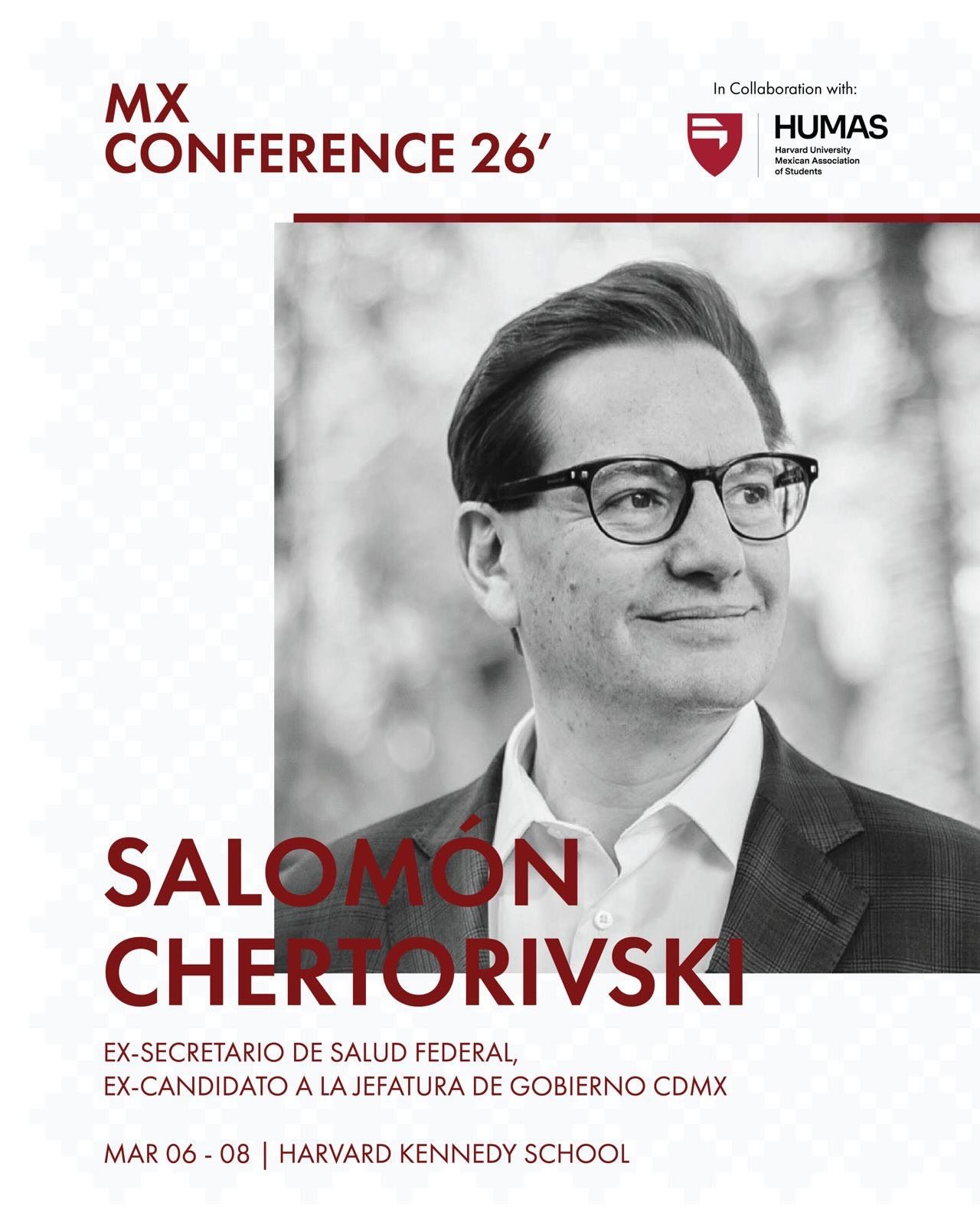 MX CONFERENCE 26'

In Collaboration with:

HUMAS
Harvard University Mexican Association of Students

SALOMÓN CHERTORIVSKI

EX-SECRETARIO DE SALUD FEDERAL, EX-CANDIDATO A LA JEFATURA DE GOBIERNO CDMX

MAR 06 - 08 | HARVARD KENNEDY SCHOOL